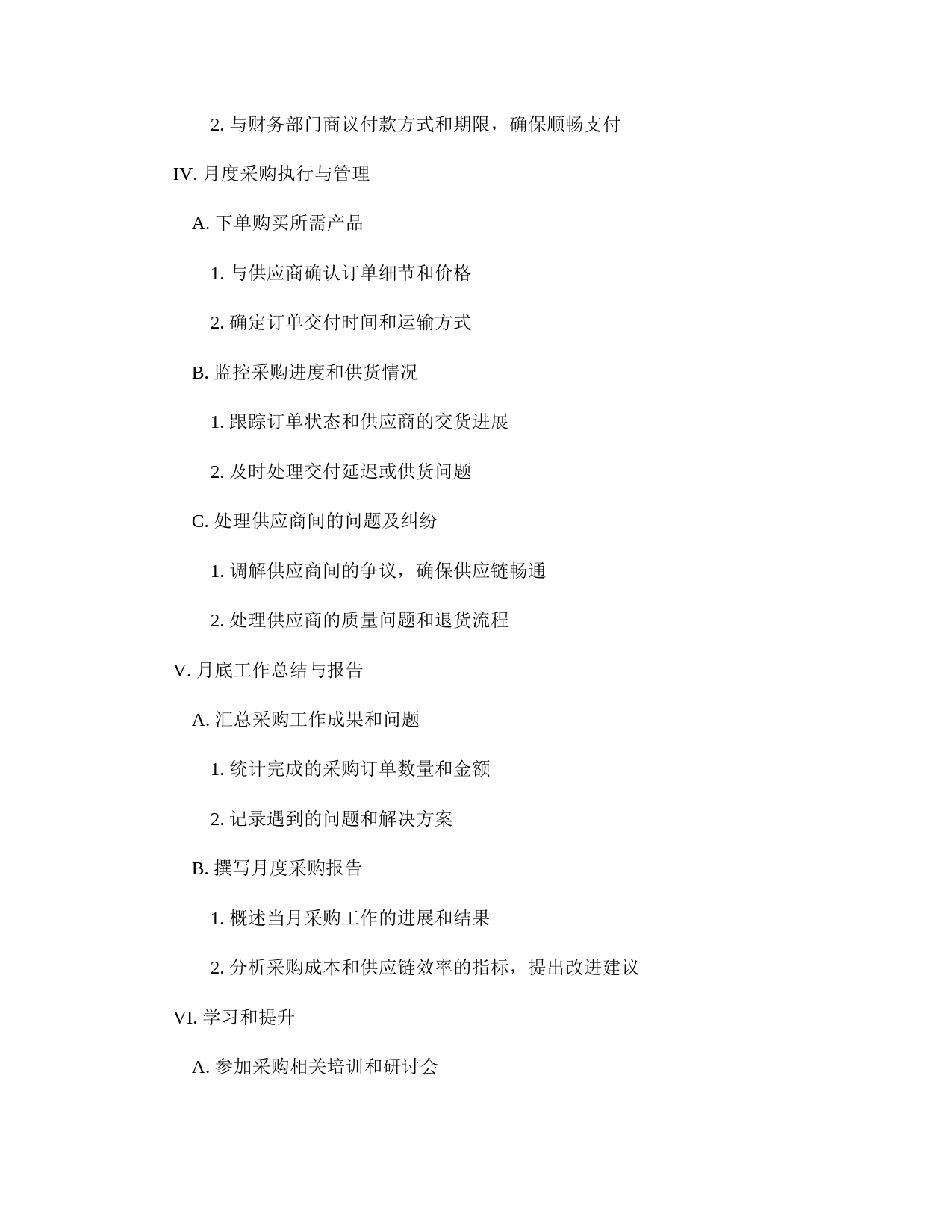 2. 与财务部门商议付款方式和期限，确保顺畅支付

IV. 月度采购执行与管理

A. 下单购买所需产品

1. 与供应商确认订单细节和价格

2. 确定订单交付时间和运输方式

B. 监控采购进度和供货情况

1. 跟踪订单状态和供应商的交货进展

2. 及时处理交付延迟或供货问题

C. 处理供应商间的问题及纠纷

1. 调解供应商间的争议，确保供应链畅通

2. 处理供应商的质量问题和退货流程

V. 月底工作总结与报告

A. 汇总采购工作成果和问题

1. 统计完成的采购订单数量和金额

2. 记录遇到的问题和解决方案

B. 撰写月度采购报告

1. 概述当月采购工作的进展和结果

2. 分析采购成本和供应链效率的指标，提出改进建议

VI. 学习和提升

A. 参加采购相关培训和研讨会